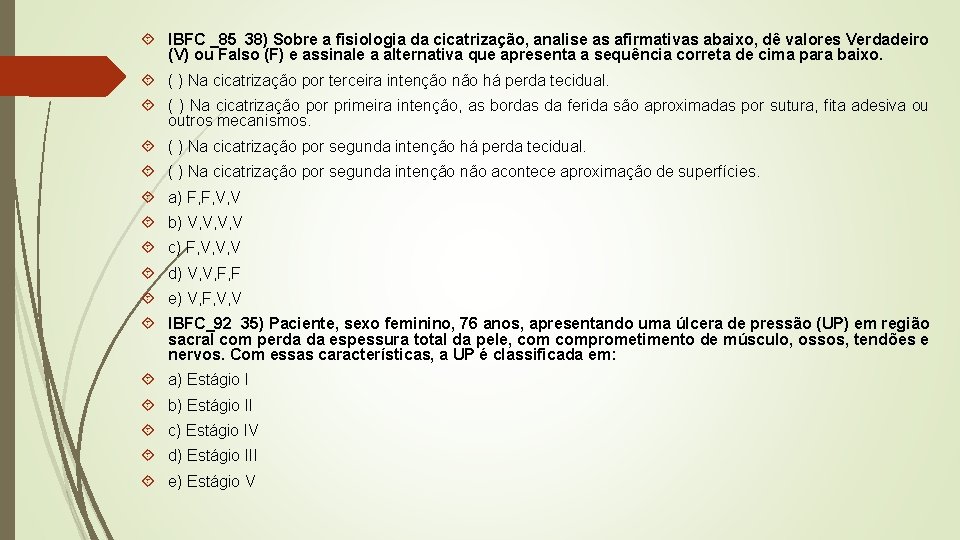 IBFC _85 38) Sobre a fisiologia da cicatrização, analise as afirmativas abaixo, dê valores Verdadeiro (V) ou Falso (F) e assinale a alternativa que apresenta a sequência correta de cima para baixo.

( ) Na cicatrização por terceira intenção não há perda tecidual.

( ) Na cicatrização por primeira intenção, as bordas da ferida são aproximadas por sutura, fita adesiva ou outros mecanismos.

( ) Na cicatrização por segunda intenção há perda tecidual.

( ) Na cicatrização por segunda intenção não acontece aproximação de superfícies.

a) F,F,V,V

b) V,V,V,V

c) F,V,V,V

d) V,V,F,F

e) V,F,V,V

IBFC_92 35) Paciente, sexo feminino, 76 anos, apresentando uma úlcera de pressão (UP) em região sacral com perda da espessura total da pele, com comprometimento de músculo, ossos, tendões e nervos. Com essas características, a UP é classificada em:

a) Estágio I

b) Estágio II

c) Estágio IV

d) Estágio III

e) Estágio V